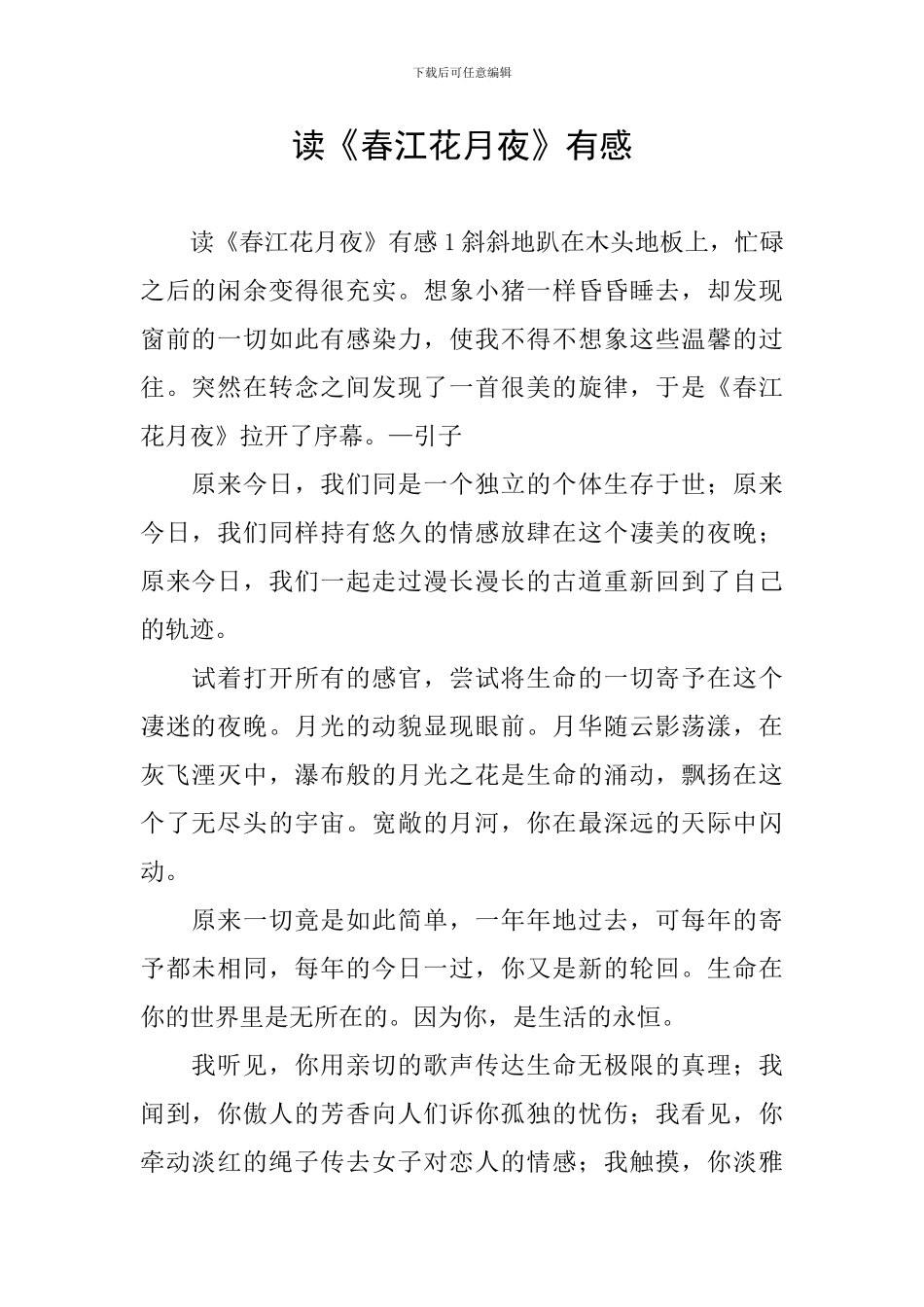 下载后可任意编辑

读《春江花月夜》有感

读《春江花月夜》有感1斜斜地趴在木头地板上，忙碌之后的闲余变得很充实。想象小猪一样昏昏睡去，却发现窗前的一切如此有感染力，使我不得不想象这些温馨的过往。突然在转念之间发现了一首很美的旋律，于是《春江花月夜》拉开了序幕。—引子

原来今日，我们同是一个独立的个体生存于世；原来今日，我们同样持有悠久的情感放肆在这个凄美的夜晚；原来今日，我们一起走过漫长漫长的古道重新回到了自己的轨迹。

试着打开所有的感官，尝试将生命的一切寄予在这个凄迷的夜晚。月光的动貌显现眼前。月华随云影荡漾，在灰飞湮灭中，瀑布般的月光之花是生命的涌动，飘扬在这个了无尽头的宇宙。宽敞的月河，你在最深远的天际中闪动。

原来一切竟是如此简单，一年年地过去，可每年的寄予都未相同，每年的今日一过，你又是新的轮回。生命在你的世界里是无所在的。因为你，是生活的永恒。

我听见，你用亲切的歌声传达生命无极限的真理；我闻到，你傲人的芳香向人们诉你孤独的忧伤；我看见，你牵动淡红的绳子传去女子对恋人的情感；我触摸，你淡雅